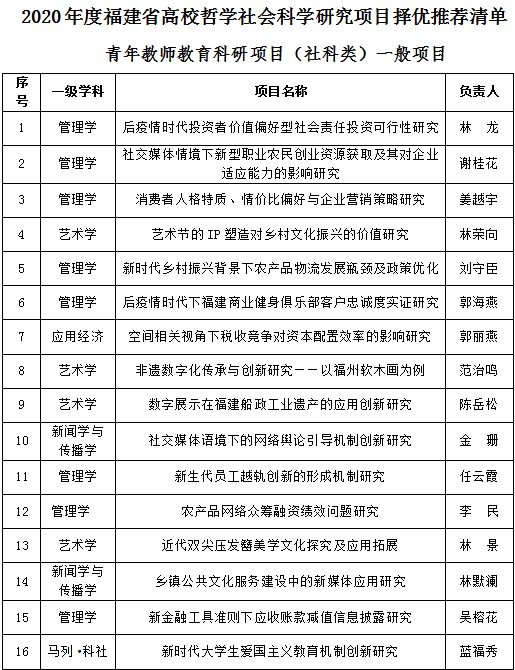 2020年度福建省高校哲学社会科学研究项目择优推荐清单

青年教师教育科研项目（社科类）一般项目

| 序号 | 一级学科 | 项目名称 | 负责人 |
|---|---|---|---|
| 1 | 管理学 | 后疫情时代投资者价值偏好型社会责任投资可行性研究 | 林　龙 |
| 2 | 管理学 | 社交媒体情境下新型职业农民创业资源获取及其对企业适应能力的影响研究 | 谢桂花 |
| 3 | 管理学 | 消费者人格特质、情价比偏好与企业营销策略研究 | 姜越宇 |
| 4 | 艺术学 | 艺术节的IP塑造对乡村文化振兴的价值研究 | 林荣向 |
| 5 | 管理学 | 新时代乡村振兴背景下农产品物流发展瓶颈及政策优化 | 刘守臣 |
| 6 | 管理学 | 后疫情时代下福建商业健身俱乐部客户忠诚度实证研究 | 郭海燕 |
| 7 | 应用经济 | 空间相关视角下税收竞争对资本配置效率的影响研究 | 郭丽燕 |
| 8 | 艺术学 | 非遗数字化传承与创新研究——以福州软木画为例 | 范治鸣 |
| 9 | 艺术学 | 数字展示在福建船政工业遗产的应用创新研究 | 陈岳松 |
| 10 | 新闻学与传播学 | 社交媒体语境下的网络舆论引导机制创新研究 | 金　珊 |
| 11 | 管理学 | 新生代员工越轨创新的形成机制研究 | 任云霞 |
| 12 | 管理学 | 农产品网络众筹融资绩效问题研究 | 李　民 |
| 13 | 艺术学 | 近代双尖压发簪美学文化探究及应用拓展 | 林　景 |
| 14 | 新闻学与传播学 | 乡镇公共文化服务建设中的新媒体应用研究 | 林默澜 |
| 15 | 管理学 | 新金融工具准则下应收账款减值信息披露研究 | 吴榕花 |
| 16 | 马列·科社 | 新时代大学生爱国主义教育机制创新研究 | 蓝福秀 |